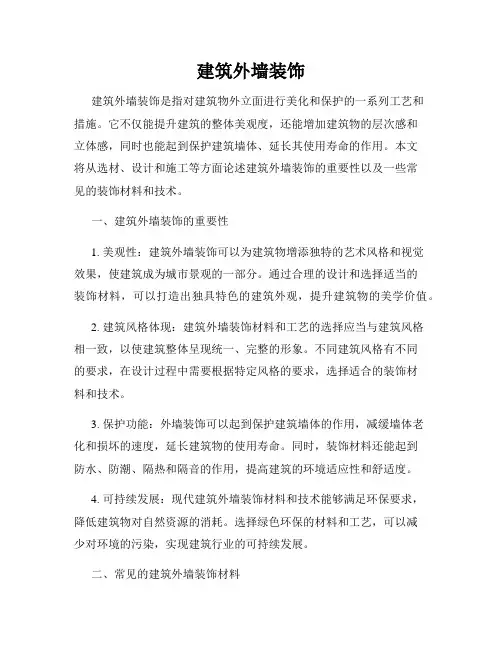 建筑外墙装饰

建筑外墙装饰是指对建筑物外立面进行美化和保护的一系列工艺和措施。它不仅能提升建筑的整体美观度，还能增加建筑物的层次感和立体感，同时也能起到保护建筑墙体、延长其使用寿命的作用。本文将从选材、设计和施工等方面论述建筑外墙装饰的重要性以及一些常见的装饰材料和技术。

一、建筑外墙装饰的重要性

1. 美观性：建筑外墙装饰可以为建筑物增添独特的艺术风格和视觉效果，使建筑成为城市景观的一部分。通过合理的设计和选择适当的装饰材料，可以打造出独具特色的建筑外观，提升建筑物的美学价值。

2. 建筑风格体现：建筑外墙装饰材料和工艺的选择应当与建筑风格相一致，以使建筑整体呈现统一、完整的形象。不同建筑风格有不同的要求，在设计过程中需要根据特定风格的要求，选择适合的装饰材料和技术。

3. 保护功能：外墙装饰可以起到保护建筑墙体的作用，减缓墙体老化和损坏的速度，延长建筑物的使用寿命。同时，装饰材料还能起到防水、防潮、隔热和隔音的作用，提高建筑的环境适应性和舒适度。

4. 可持续发展：现代建筑外墙装饰材料和技术能够满足环保要求，降低建筑物对自然资源的消耗。选择绿色环保的材料和工艺，可以减少对环境的污染，实现建筑行业的可持续发展。

二、常见的建筑外墙装饰材料